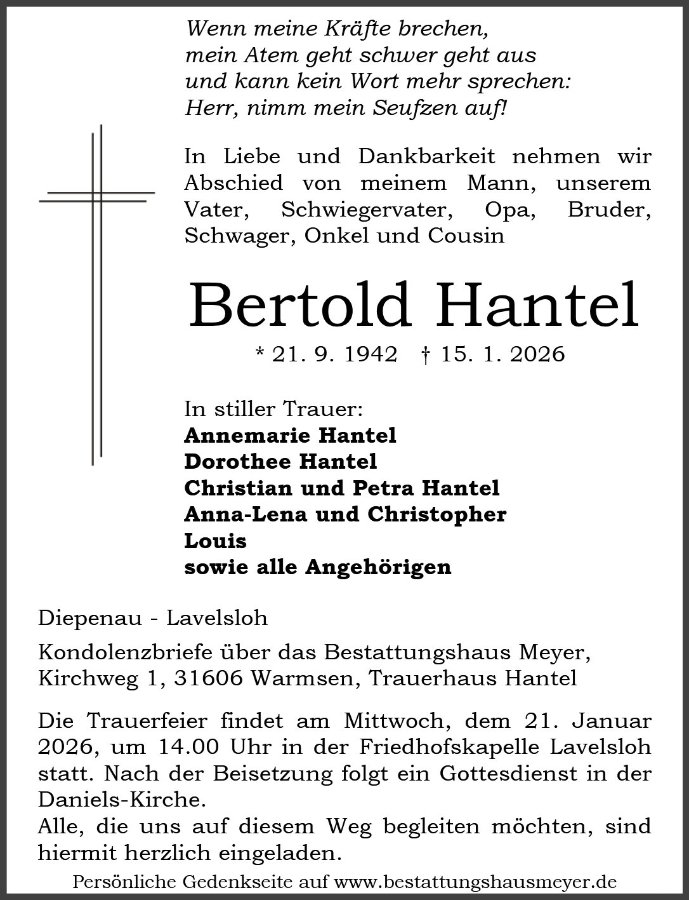 Wenn meine Kräfte brechen,
mein Atem geht schwer geht aus
und kann kein Wort mehr sprechen:
Herr, nimm mein Seufzen auf!

In Liebe und Dankbarkeit nehmen wir Abschied von meinem Mann, unserem Vater, Schwiegervater, Opa, Bruder, Schwager, Onkel und Cousin

Bertold Hantel

* 21. 9. 1942 † 15. 1. 2026

In stiller Trauer:
Annemarie Hantel
Dorothee Hantel
Christian und Petra Hantel
Anna-Lena und Christopher
Louis
sowie alle Angehörigen

Diepenau - Lavelsloh

Kondolenzbriefe über das Bestattungshaus Meyer, Kirchweg 1, 31606 Warmsen, Trauerhaus Hantel

Die Trauerfeier findet am Mittwoch, dem 21. Januar 2026, um 14.00 Uhr in der Friedhofskapelle Lavelsloh statt. Nach der Beisetzung folgt ein Gottesdienst in der Daniels-Kirche.
Alle, die uns auf diesem Weg begleiten möchten, sind hiermit herzlich eingeladen.

Persönliche Gedenkseite auf www.bestattungshausmeyer.de